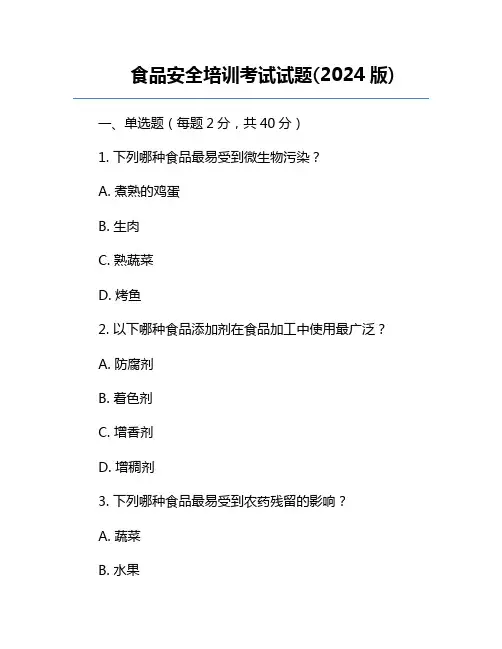 食品安全培训考试试题(2024 版)

一、单选题（每题 2 分，共 40 分）

1. 下列哪种食品最易受到微生物污染？

A. 煮熟的鸡蛋

B. 生肉

C. 熟蔬菜

D. 烤鱼

2. 以下哪种食品添加剂在食品加工中使用最广泛？

A. 防腐剂

B. 着色剂

C. 增香剂

D. 增稠剂

3. 下列哪种食品最易受到农药残留的影响？

A. 蔬菜

B. 水果